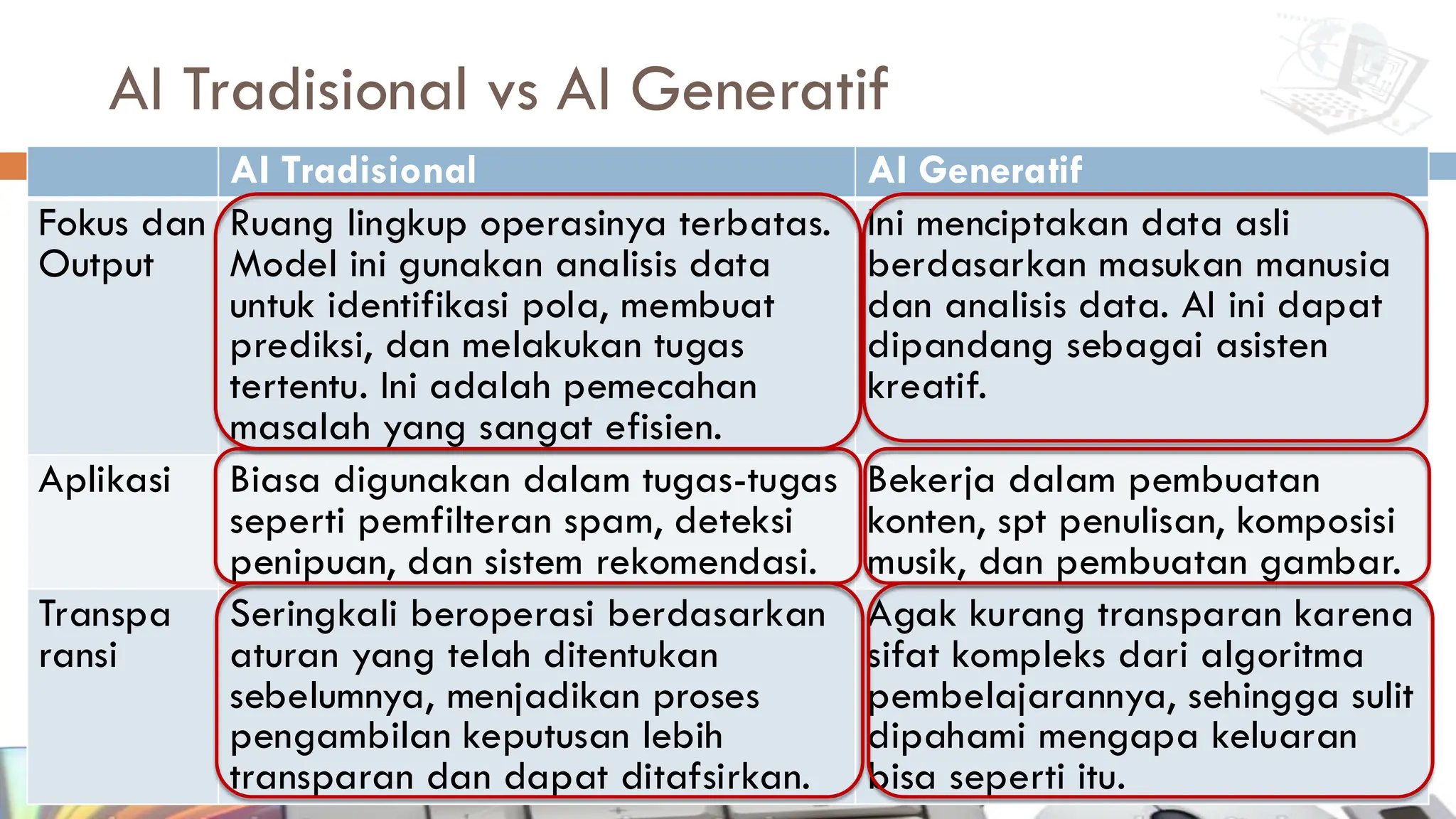 AI Tradisional vs AI Generatif

| | AI Tradisional | AI Generatif |
|---|---|---|
| Fokus dan Output | Ruang lingkup operasinya terbatas. Model ini gunakan analisis data untuk identifikasi pola, membuat prediksi, dan melakukan tugas tertentu. Ini adalah pemecahan masalah yang sangat efisien. | Ini menciptakan data asli berdasarkan masukan manusia dan analisis data. AI ini dapat dipandang sebagai asisten kreatif. |
| Aplikasi | Biasa digunakan dalam tugas-tugas seperti pemfilteran spam, deteksi penipuan, dan sistem rekomendasi. | Bekerja dalam pembuatan konten, spt penulisan, komposisi musik, dan pembuatan gambar. |
| Transpa ransi | Seringkali beroperasi berdasarkan aturan yang telah ditentukan sebelumnya, menjadikan proses pengambilan keputusan lebih transparan dan dapat ditafsirkan. | Agak kurang transparan karena sifat kompleks dari algoritma pembelajarannya, sehingga sulit dipahami mengapa keluaran bisa seperti itu. |